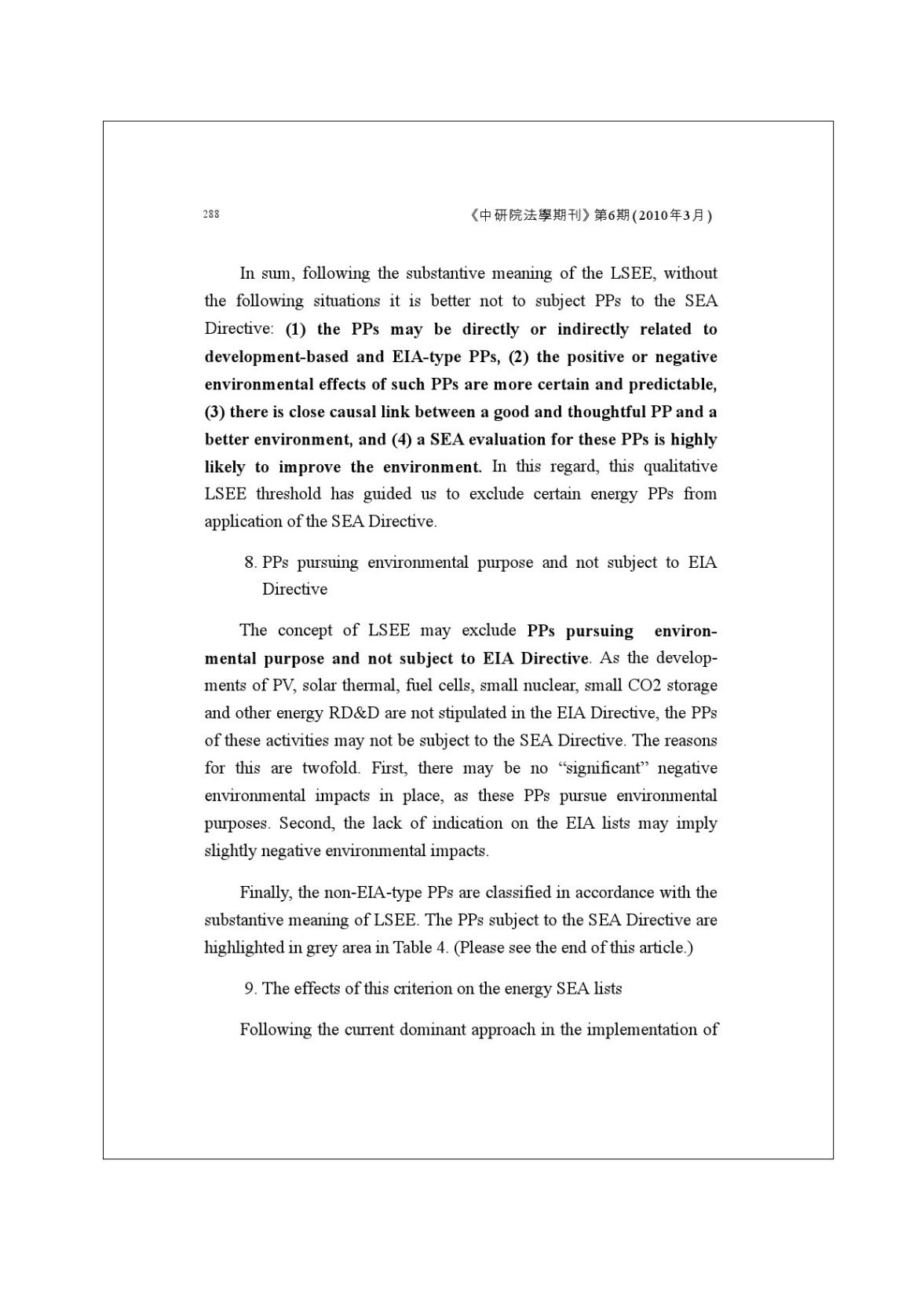 288

《中研院法學期刊》第6期(2010年3月)

In sum, following the substantive meaning of the LSEE, without the following situations it is better not to subject PPs to the SEA Directive: (1) the PPs may be directly or indirectly related to development-based and EIA-type PPs, (2) the positive or negative environmental effects of such PPs are more certain and predictable, (3) there is close causal link between a good and thoughtful PP and a better environment, and (4) a SEA evaluation for these PPs is highly likely to improve the environment. In this regard, this qualitative LSEE threshold has guided us to exclude certain energy PPs from application of the SEA Directive.

8. PPs pursuing environmental purpose and not subject to EIA Directive

The concept of LSEE may exclude PPs pursuing environmental purpose and not subject to EIA Directive. As the developments of PV, solar thermal, fuel cells, small nuclear, small CO2 storage and other energy RD&D are not stipulated in the EIA Directive, the PPs of these activities may not be subject to the SEA Directive. The reasons for this are twofold. First, there may be no “significant” negative environmental impacts in place, as these PPs pursue environmental purposes. Second, the lack of indication on the EIA lists may imply slightly negative environmental impacts.

Finally, the non-EIA-type PPs are classified in accordance with the substantive meaning of LSEE. The PPs subject to the SEA Directive are highlighted in grey area in Table 4. (Please see the end of this article.)

9. The effects of this criterion on the energy SEA lists

Following the current dominant approach in the implementation of